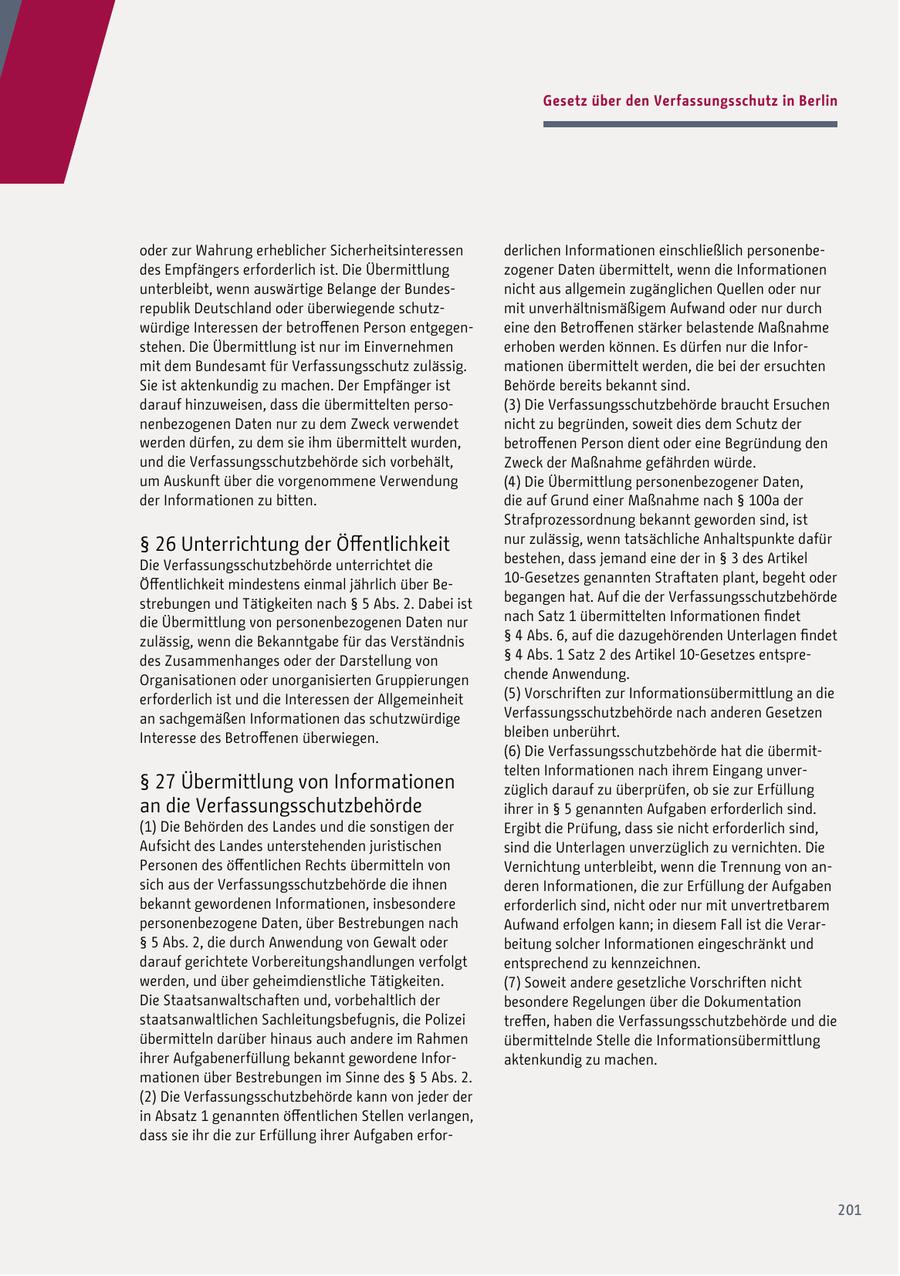 Gesetz über den Verfassungsschutz in Berlin

oder zur Wahrung erheblicher Sicherheitsinteressen des Empfängers erforderlich ist. Die Übermittlung unterbleibt, wenn auswärtige Belange der Bundesrepublik Deutschland oder überwiegende schutzwürdige Interessen der betroffenen Person entgegenstehen. Die Übermittlung ist nur im Einvernehmen mit dem Bundesamt für Verfassungsschutz zulässig. Sie ist aktenkundig zu machen. Der Empfänger ist darauf hinzuweisen, dass die übermittelten personenbezogenen Daten nur zu dem Zweck verwendet werden dürfen, zu dem sie ihm übermittelt wurden, und die Verfassungsschutzbehörde sich vorbehält, um Auskunft über die vorgenommene Verwendung der Informationen zu bitten.

§ 26 Unterrichtung der Öffentlichkeit
Die Verfassungsschutzbehörde unterrichtet die Öffentlichkeit mindestens einmal jährlich über Bestrebungen und Tätigkeiten nach § 5 Abs. 2. Dabei ist die Übermittlung von personenbezogenen Daten nur zulässig, wenn die Bekanntgabe für das Verständnis des Zusammenhanges oder der Darstellung von Organisationen oder unorganisierten Gruppierungen erforderlich ist und die Interessen der Allgemeinheit an sachgemäßen Informationen das schutzwürdige Interesse des Betroffenen überwiegen.

§ 27 Übermittlung von Informationen an die Verfassungsschutzbehörde
(1) Die Behörden des Landes und die sonstigen der Aufsicht des Landes unterstehenden juristischen Personen des öffentlichen Rechts übermitteln von sich aus der Verfassungsschutzbehörde die ihnen bekannt gewordenen Informationen, insbesondere personenbezogene Daten, über Bestrebungen nach § 5 Abs. 2, die durch Anwendung von Gewalt oder darauf gerichtete Vorbereitungshandlungen verfolgt werden, und über geheimdienstliche Tätigkeiten. Die Staatsanwaltschaften und, vorbehaltlich der staatsanwaltlichen Sachleitungsbefugnis, die Polizei übermitteln darüber hinaus auch andere im Rahmen ihrer Aufgabenerfüllung bekannt gewordene Informationen über Bestrebungen im Sinne des § 5 Abs. 2.
(2) Die Verfassungsschutzbehörde kann von jeder der in Absatz 1 genannten öffentlichen Stellen verlangen, dass sie ihr die zur Erfüllung ihrer Aufgaben erforderlichen Informationen einschließlich personenbezogener Daten übermittelt, wenn die Informationen nicht aus allgemein zugänglichen Quellen oder nur mit unverhältnismäßigem Aufwand oder nur durch eine den Betroffenen stärker belastende Maßnahme erhoben werden können. Es dürfen nur die Informationen übermittelt werden, die bei der ersuchten Behörde bereits bekannt sind.
(3) Die Verfassungsschutzbehörde braucht Ersuchen nicht zu begründen, soweit dies dem Schutz der betroffenen Person dient oder eine Begründung den Zweck der Maßnahme gefährden würde.
(4) Die Übermittlung personenbezogener Daten, die auf Grund einer Maßnahme nach § 100a der Strafprozessordnung bekannt geworden sind, ist nur zulässig, wenn tatsächliche Anhaltspunkte dafür bestehen, dass jemand eine der in § 3 des Artikel 10-Gesetzes genannten Straftaten plant, begeht oder begangen hat. Auf die der Verfassungsschutzbehörde nach Satz 1 übermittelten Informationen findet § 4 Abs. 6, auf die dazugehörenden Unterlagen findet § 4 Abs. 1 Satz 2 des Artikel 10-Gesetzes entsprechende Anwendung.
(5) Vorschriften zur Informationsübermittlung an die Verfassungsschutzbehörde nach anderen Gesetzen bleiben unberührt.
(6) Die Verfassungsschutzbehörde hat die übermittelten Informationen nach ihrem Eingang unverzüglich darauf zu überprüfen, ob sie zur Erfüllung ihrer in § 5 genannten Aufgaben erforderlich sind. Ergibt die Prüfung, dass sie nicht erforderlich sind, sind die Unterlagen unverzüglich zu vernichten. Die Vernichtung unterbleibt, wenn die Trennung von anderen Informationen, die zur Erfüllung der Aufgaben erforderlich sind, nicht oder nur mit unvertretbarem Aufwand erfolgen kann; in diesem Fall ist die Verarbeitung solcher Informationen eingeschränkt und entsprechend zu kennzeichnen.
(7) Soweit andere gesetzliche Vorschriften nicht besondere Regelungen über die Dokumentation treffen, haben die Verfassungsschutzbehörde und die übermittelnde Stelle die Informationsübermittlung aktenkundig zu machen.

201